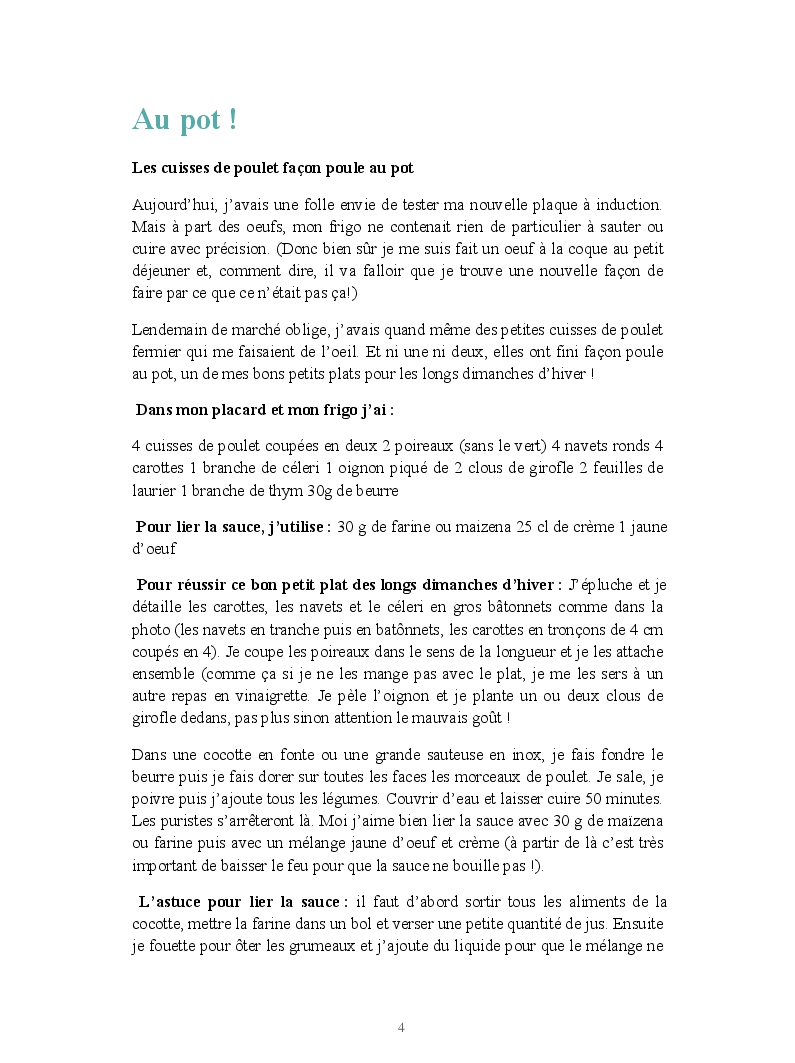 Au pot !

Les cuisses de poulet façon poule au pot

Aujourd'hui, j'avais une folle envie de tester ma nouvelle plaque à induction. Mais à part des oeufs, mon frigo ne contenait rien de particulier à sauter ou cuire avec précision. (Donc bien sûr je me suis fait un oeuf à la coque au petit déjeuner et, comment dire, il va falloir que je trouve une nouvelle façon de faire par ce que ce n'était pas ça!)

Lendemain de marché oblige, j'avais quand même des petites cuisses de poulet fermier qui me faisaient de l'oeil. Et ni une ni deux, elles ont fini façon poule au pot, un de mes bons petits plats pour les longs dimanches d'hiver !

Dans mon placard et mon frigo j'ai :

4 cuisses de poulet coupées en deux 2 poireaux (sans le vert) 4 navets ronds 4 carottes 1 branche de céleri 1 oignon piqué de 2 clous de girofle 2 feuilles de laurier 1 branche de thym 30g de beurre

Pour lier la sauce, j'utilise : 30 g de farine ou maizena 25 cl de crème 1 jaune d'oeuf

Pour réussir ce bon petit plat des longs dimanches d'hiver : J'épluche et je détaille les carottes, les navets et le céleri en gros bâtonnets comme dans la photo (les navets en tranche puis en batônnets, les carottes en tronçons de 4 cm coupés en 4). Je coupe les poireaux dans le sens de la longueur et je les attache ensemble (comme ça si je ne les mange pas avec le plat, je me les sers à un autre repas en vinaigrette. Je pèle l'oignon et je plante un ou deux clous de girofle dedans, pas plus sinon attention le mauvais goût !

Dans une cocotte en fonte ou une grande sauteuse en inox, je fais fondre le beurre puis je fais dorer sur toutes les faces les morceaux de poulet. Je sale, je poivre puis j'ajoute tous les légumes. Couvrir d'eau et laisser cuire 50 minutes. Les puristes s'arrêteront là. Moi j'aime bien lier la sauce avec 30 g de maizena ou farine puis avec un mélange jaune d'oeuf et crème (à partir de là c'est très important de baisser le feu pour que la sauce ne bouille pas !).

L'astuce pour lier la sauce : il faut d'abord sortir tous les aliments de la cocotte, mettre la farine dans un bol et verser une petite quantité de jus. Ensuite je fouette pour ôter les grumeaux et j'ajoute du liquide pour que le mélange ne

4